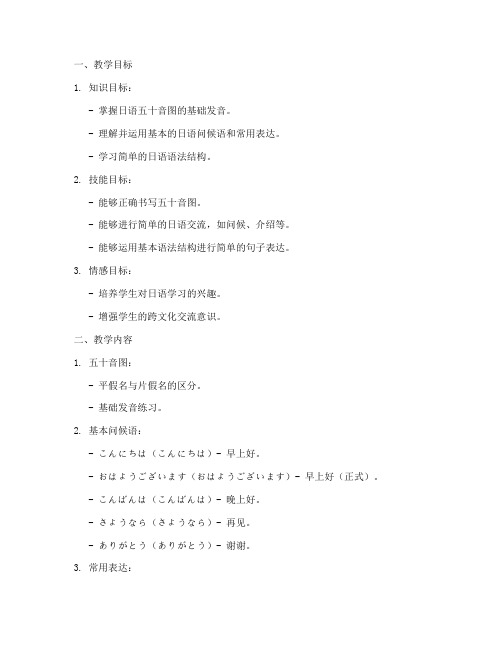 一、教学目标

1. 知识目标：

- 掌握日语五十音图的基础发音。

- 理解并运用基本的日语问候语和常用表达。

- 学习简单的日语语法结构。

2. 技能目标：

- 能够正确书写五十音图。

- 能够进行简单的日语交流，如问候、介绍等。

- 能够运用基本语法结构进行简单的句子表达。

3. 情感目标：

- 培养学生对日语学习的兴趣。

- 增强学生的跨文化交流意识。

二、教学内容

1. 五十音图：

- 平假名与片假名的区分。

- 基础发音练习。

2. 基本问候语：

- こんにちは（こんにちは）- 早上好。

- おはようございます（おはようございます）- 早上好（正式）。

- こんばんは（こんばんは）- 晚上好。

- さようなら（さようなら）- 再见。

- ありがとう（ありがとう）- 谢谢。

3. 常用表达：